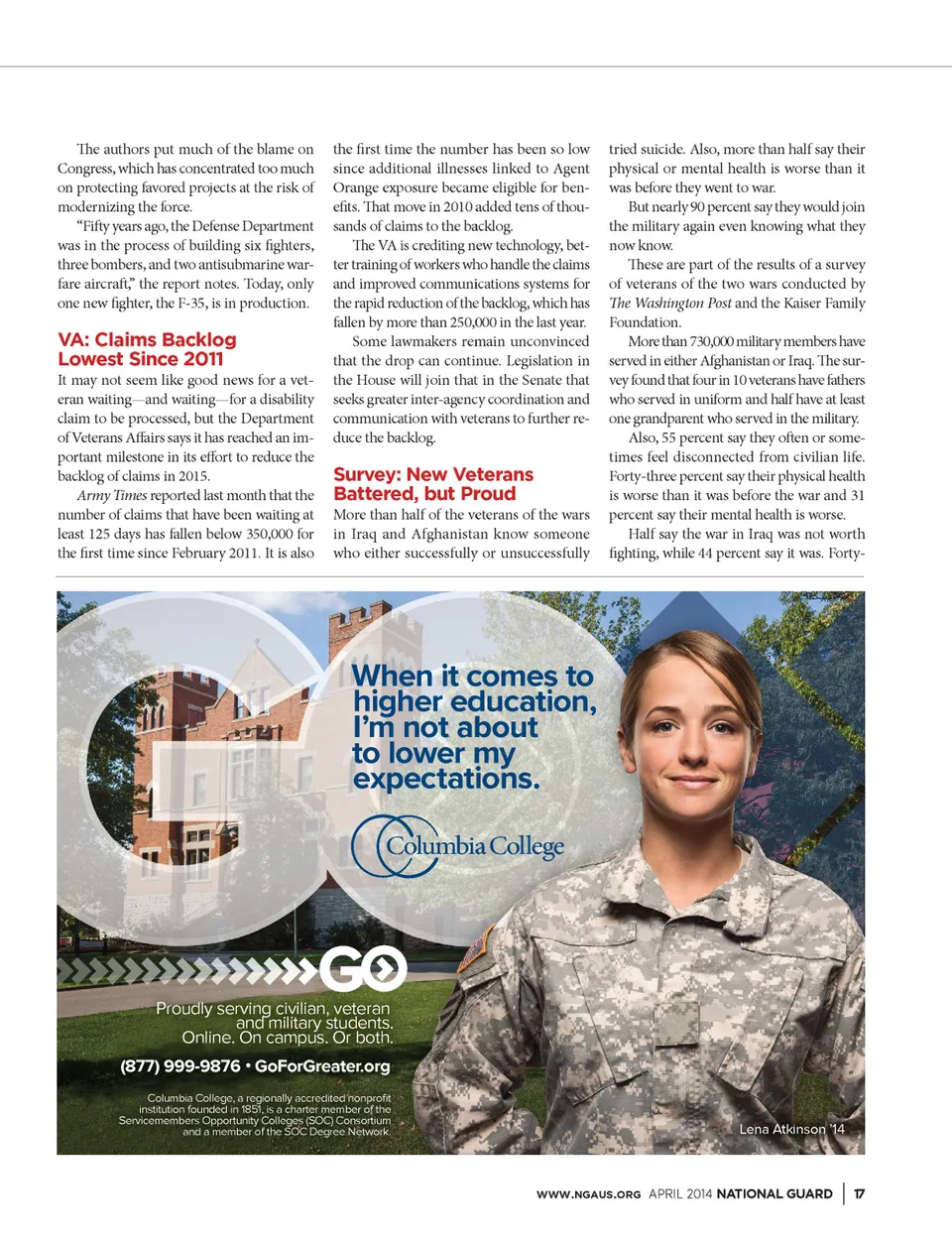 The authors put much of the blame on Congress, which has concentrated too much on protecting favored projects at the risk of modernizing the force.

"Fifty years ago, the Defense Department was in the process of building six fighters, three bombers, and two antisubmarine warfare aircraft," the report notes. Today, only one new fighter, the F-35, is in production.

VA: Claims Backlog Lowest Since 2011

It may not seem like good news for a veteran waiting—and waiting—for a disability claim to be processed, but the Department of Veterans Affairs says it has reached an important milestone in its effort to reduce the backlog of claims in 2015.

Army Times reported last month that the number of claims that have been waiting at least 125 days has fallen below 350,000 for the first time since February 2011. It is also the first time the number has been so low since additional illnesses linked to Agent Orange exposure became eligible for benefits. That move in 2010 added tens of thousands of claims to the backlog.

The VA is crediting new technology, better training of workers who handle the claims and improved communications systems for the rapid reduction of the backlog, which has fallen by more than 250,000 in the last year.

Some lawmakers remain unconvinced that the drop can continue. Legislation in the House will join that in the Senate that seeks greater inter-agency coordination and communication with veterans to further reduce the backlog.

Survey: New Veterans Battered, but Proud

More than half of the veterans of the wars in Iraq and Afghanistan know someone who either successfully or unsuccessfully tried suicide. Also, more than half say their physical or mental health is worse than it was before they went to war.

But nearly 90 percent say they would join the military again even knowing what they now know.

These are part of the results of a survey of veterans of the two wars conducted by The Washington Post and the Kaiser Family Foundation.

More than 730,000 military members have served in either Afghanistan or Iraq. The survey found that four in 10 veterans have fathers who served in uniform and half have at least one grandparent who served in the military.

Also, 55 percent say they often or sometimes feel disconnected from civilian life. Forty-three percent say their physical health is worse than it was before the war and 31 percent say their mental health is worse.

Half say the war in Iraq was not worth fighting, while 44 percent say it was. Forty-

When it comes to higher education, I'm not about to lower my expectations.

Columbia College

GO

Proudly serving civilian, veteran and military students. Online. On campus. Or both.

(877) 999-9876 • GoForGreater.org

Columbia College, a regionally accredited nonprofit institution founded in 1851, is a charter member of the Servicemembers Opportunity Colleges (SOC) Consortium and a member of the SOC Degree Network.

Lena Atkinson '14

WWW.NGAUS.ORG APRIL 2014 NATIONAL GUARD | 17